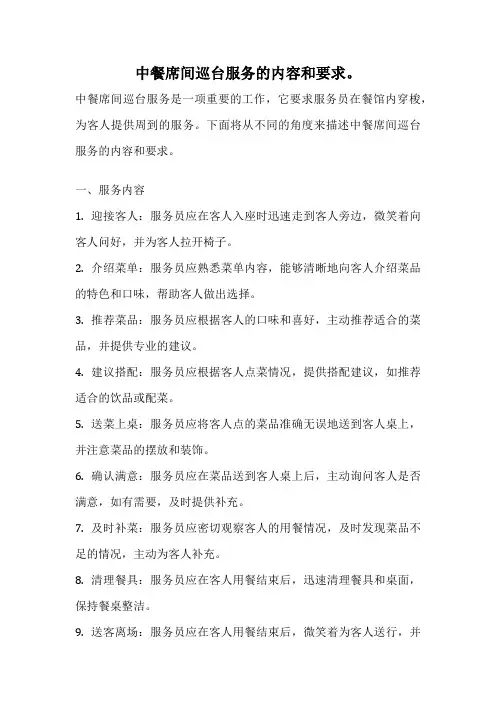 中餐席间巡台服务的内容和要求。

中餐席间巡台服务是一项重要的工作，它要求服务员在餐馆内穿梭，为客人提供周到的服务。下面将从不同的角度来描述中餐席间巡台服务的内容和要求。

一、服务内容

1. 迎接客人：服务员应在客人入座时迅速走到客人旁边，微笑着向客人问好，并为客人拉开椅子。

2. 介绍菜单：服务员应熟悉菜单内容，能够清晰地向客人介绍菜品的特色和口味，帮助客人做出选择。

3. 推荐菜品：服务员应根据客人的口味和喜好，主动推荐适合的菜品，并提供专业的建议。

4. 建议搭配：服务员应根据客人点菜情况，提供搭配建议，如推荐适合的饮品或配菜。

5. 送菜上桌：服务员应将客人点的菜品准确无误地送到客人桌上，并注意菜品的摆放和装饰。

6. 确认满意：服务员应在菜品送到客人桌上后，主动询问客人是否满意，如有需要，及时提供补充。

7. 及时补菜：服务员应密切观察客人的用餐情况，及时发现菜品不足的情况，主动为客人补充。

8. 清理餐具：服务员应在客人用餐结束后，迅速清理餐具和桌面，保持餐桌整洁。

9. 送客离场：服务员应在客人用餐结束后，微笑着为客人送行，并